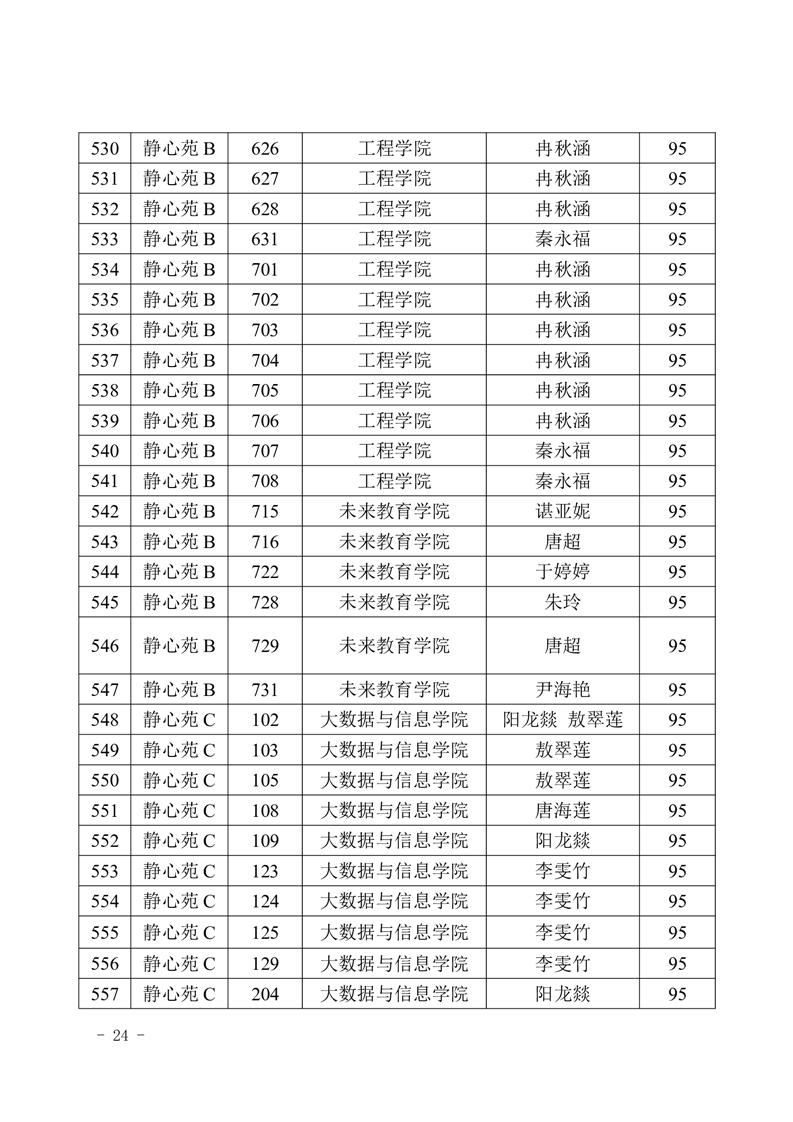 | 530 | 静心苑 B | 626 | 工程学院 | 冉秋涵 | 95 |
|---|---|---|---|---|---|
| 531 | 静心苑 B | 627 | 工程学院 | 冉秋涵 | 95 |
| 532 | 静心苑 B | 628 | 工程学院 | 冉秋涵 | 95 |
| 533 | 静心苑 B | 631 | 工程学院 | 秦永福 | 95 |
| 534 | 静心苑 B | 701 | 工程学院 | 冉秋涵 | 95 |
| 535 | 静心苑 B | 702 | 工程学院 | 冉秋涵 | 95 |
| 536 | 静心苑 B | 703 | 工程学院 | 冉秋涵 | 95 |
| 537 | 静心苑 B | 704 | 工程学院 | 冉秋涵 | 95 |
| 538 | 静心苑 B | 705 | 工程学院 | 冉秋涵 | 95 |
| 539 | 静心苑 B | 706 | 工程学院 | 冉秋涵 | 95 |
| 540 | 静心苑 B | 707 | 工程学院 | 秦永福 | 95 |
| 541 | 静心苑 B | 708 | 工程学院 | 秦永福 | 95 |
| 542 | 静心苑 B | 715 | 未来教育学院 | 谌亚妮 | 95 |
| 543 | 静心苑 B | 716 | 未来教育学院 | 唐超 | 95 |
| 544 | 静心苑 B | 722 | 未来教育学院 | 于婷婷 | 95 |
| 545 | 静心苑 B | 728 | 未来教育学院 | 朱玲 | 95 |
| 546 | 静心苑 B | 729 | 未来教育学院 | 唐超 | 95 |
| 547 | 静心苑 B | 731 | 未来教育学院 | 尹海艳 | 95 |
| 548 | 静心苑 C | 102 | 大数据与信息学院 | 阳龙燚 敖翠莲 | 95 |
| 549 | 静心苑 C | 103 | 大数据与信息学院 | 敖翠莲 | 95 |
| 550 | 静心苑 C | 105 | 大数据与信息学院 | 敖翠莲 | 95 |
| 551 | 静心苑 C | 108 | 大数据与信息学院 | 唐海莲 | 95 |
| 552 | 静心苑 C | 109 | 大数据与信息学院 | 阳龙燚 | 95 |
| 553 | 静心苑 C | 123 | 大数据与信息学院 | 李雯竹 | 95 |
| 554 | 静心苑 C | 124 | 大数据与信息学院 | 李雯竹 | 95 |
| 555 | 静心苑 C | 125 | 大数据与信息学院 | 李雯竹 | 95 |
| 556 | 静心苑 C | 129 | 大数据与信息学院 | 李雯竹 | 95 |
| 557 | 静心苑 C | 204 | 大数据与信息学院 | 阳龙燚 | 95 |

- 24 -